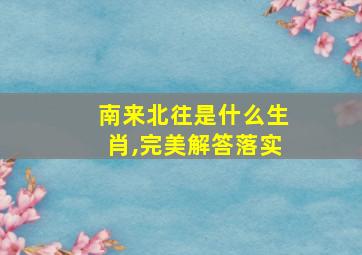 南来北往是什么生肖,完美解答落实